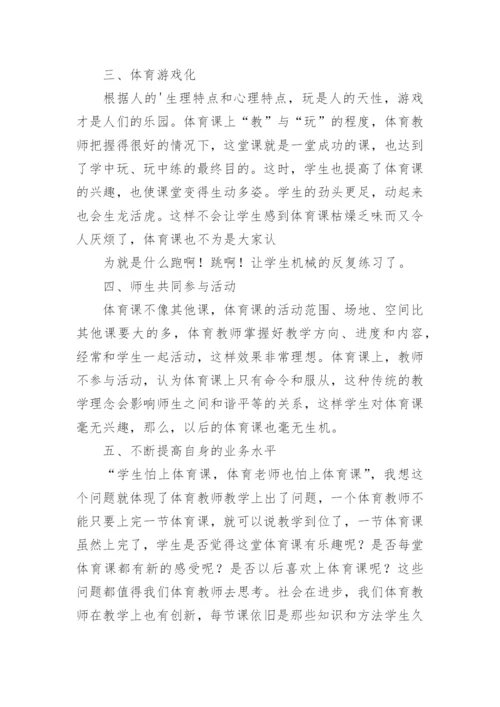 三、体育游戏化

根据人的'生理特点和心理特点，玩是人的天性，游戏才是人们的乐园。体育课上“教”与“玩”的程度，体育教师把握得很好的情况下，这堂课就是一堂成功的课，也达到了学中玩、玩中练的最终目的。这时，学生也提高了体育课的兴趣，也使课堂变得生动多姿。学生的劲头更足，动起来也会生龙活虎。这样不会让学生感到体育课枯燥乏味而又令人厌烦了，体育课也不为是大家认

为就是什么跑啊！跳啊！让学生机械的反复练习了。

四、师生共同参与活动

体育课不像其他课，体育课的活动范围、场地、空间比其他课要大的多，体育教师掌握好教学方向、进度和内容，经常和学生一起活动，这样效果非常理想。体育课上，教师不参与活动，认为体育课上只有命令和服从，这种传统的教学理念会影响师生之间和谐平等的关系，这样学生对体育课毫无兴趣，那么，以后的体育课也毫无生机。

五、不断提高自身的业务水平

“学生怕上体育课，体育老师也怕上体育课”，我想这个问题就体现了体育教师教学上出了问题，一个体育教师不能只要上完一节体育课，就可以说教学到位了，一节体育课虽然上完了，学生是否觉得这堂体育课有乐趣呢？是否每堂体育课都有新的感受呢？是否以后喜欢上体育课呢？这些问题都值得我们体育教师去思考。社会在进步，我们体育教师在教学上也有创新，每节课依旧是那些知识和方法学生久